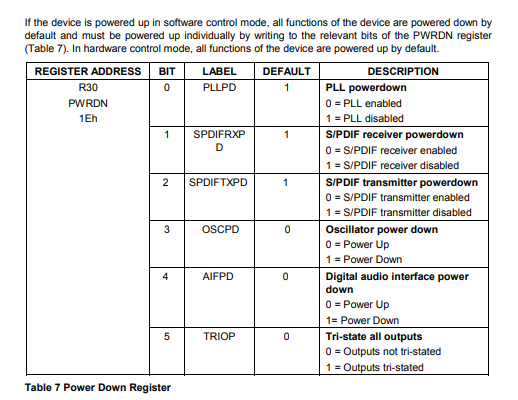 If the device is powered up in software control mode, all functions of the device are powered down by default and must be powered up individually by writing to the relevant bits of the PWRDN register (Table 7). In hardware control mode, all functions of the device are powered up by default.

| REGISTER ADDRESS | BIT | LABEL | DEFAULT | DESCRIPTION |
|---|---|---|---|---|
| R30 PWRDN 1Eh | 0 | PLLPD | 1 | **PLL powerdown** 0 = PLL enabled 1 = PLL disabled |
| | 1 | SPDIFRXPD | 1 | **S/PDIF receiver powerdown** 0 = S/PDIF receiver enabled 1 = S/PDIF receiver disabled |
| | 2 | SPDIFTXPD | 1 | **S/PDIF transmitter powerdown** 0 = S/PDIF transmitter enabled 1 = S/PDIF transmitter disabled |
| | 3 | OSCPD | 0 | **Oscillator power down** 0 = Power Up 1 = Power Down |
| | 4 | AIFPD | 0 | **Digital audio interface power down** 0 = Power Up 1= Power Down |
| | 5 | TRIOP | 0 | **Tri-state all outputs** 0 = Outputs not tri-stated 1 = Outputs tri-stated |

**Table 7 Power Down Register**